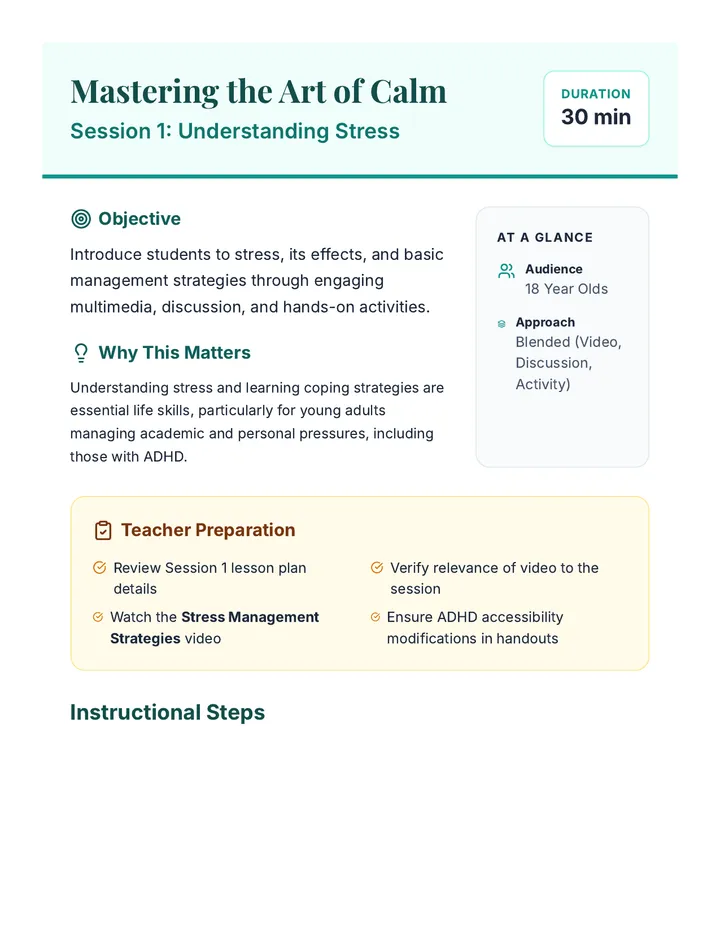 Mastering the Art of Calm

Session 1: Understanding Stress

DURATION
30 min

Objective

Introduce students to stress, its effects, and basic management strategies through engaging multimedia, discussion, and hands-on activities.

Why This Matters

Understanding stress and learning coping strategies are essential life skills, particularly for young adults managing academic and personal pressures, including those with ADHD.

AT A GLANCE

Audience
18 Year Olds

Approach
Blended (Video, Discussion, Activity)

Teacher Preparation

Review Session 1 lesson plan details

Watch the Stress Management Strategies video

Verify relevance of video to the session

Ensure ADHD accessibility modifications in handouts

Instructional Steps